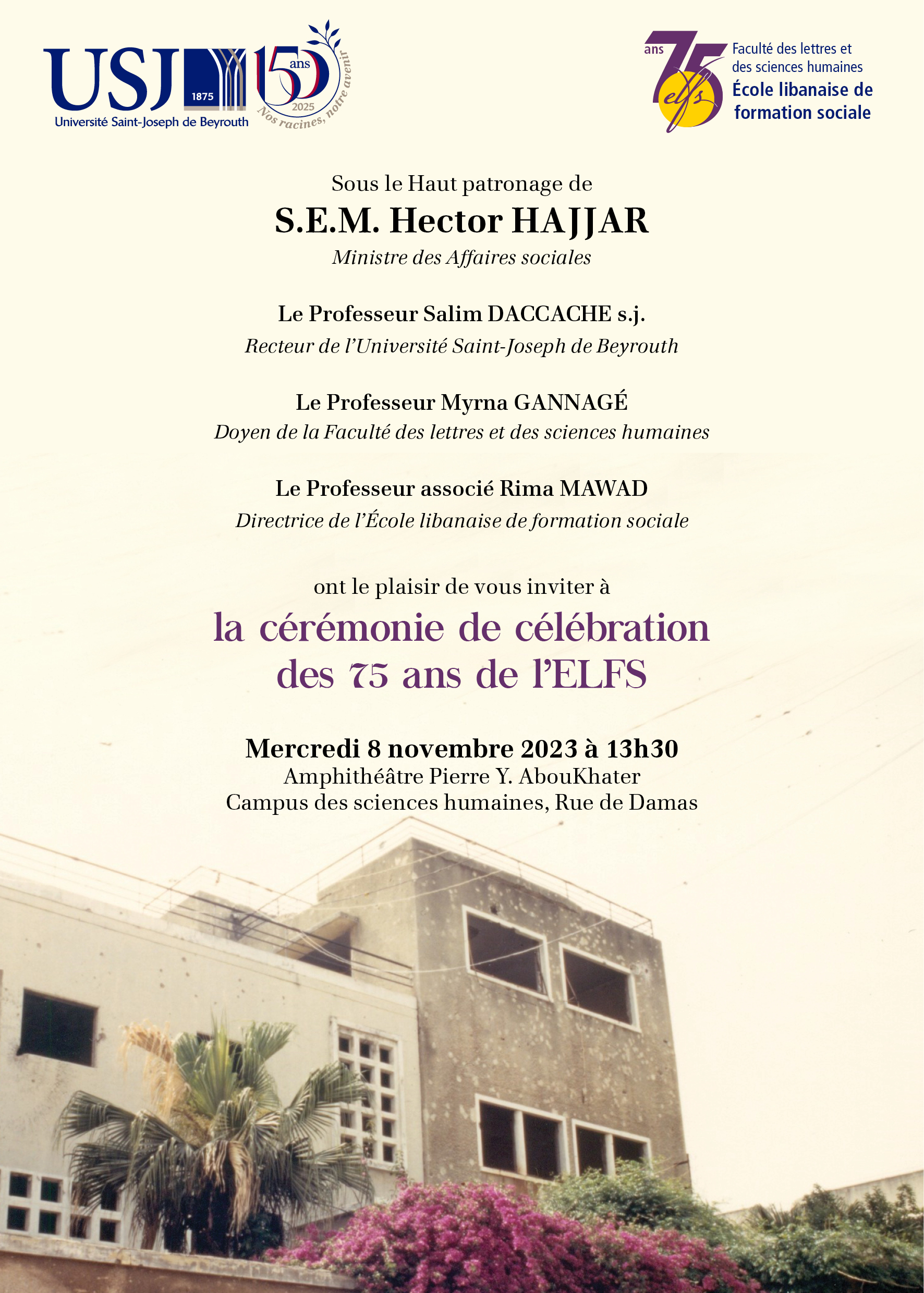 USJ 1875
Université Saint-Joseph de Beyrouth

150 ans 2025
Nos racines, notre avenir

75 ans elfs
Faculté des lettres et des sciences humaines
École libanaise de formation sociale

Sous le Haut patronage de
S.E.M. Hector HAJJAR
Ministre des Affaires sociales

Le Professeur Salim DACCACHE s.j.
Recteur de l'Université Saint-Joseph de Beyrouth

Le Professeur Myrna GANNAGÉ
Doyen de la Faculté des lettres et des sciences humaines

Le Professeur associé Rima MAWAD
Directrice de l'École libanaise de formation sociale

ont le plaisir de vous inviter à
la cérémonie de célébration des 75 ans de l'ELFS

Mercredi 8 novembre 2023 à 13h30
Amphithéâtre Pierre Y. AbouKhater
Campus des sciences humaines, Rue de Damas